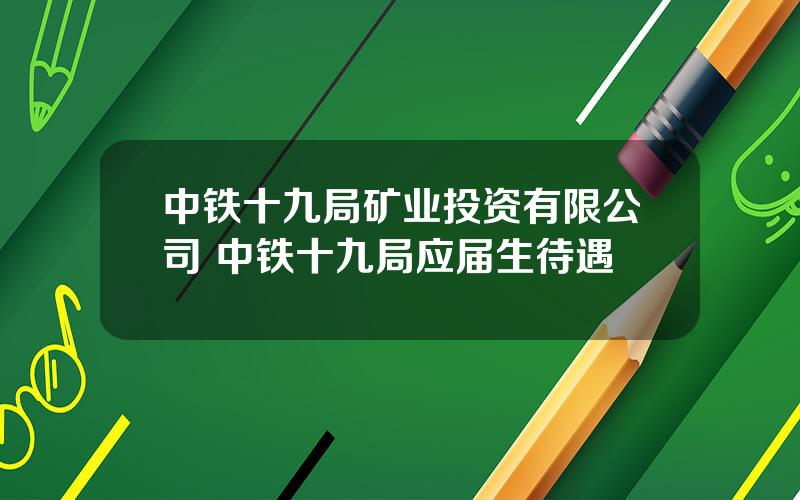 中铁十九局矿业投资有限公司 中铁十九局应届生待遇